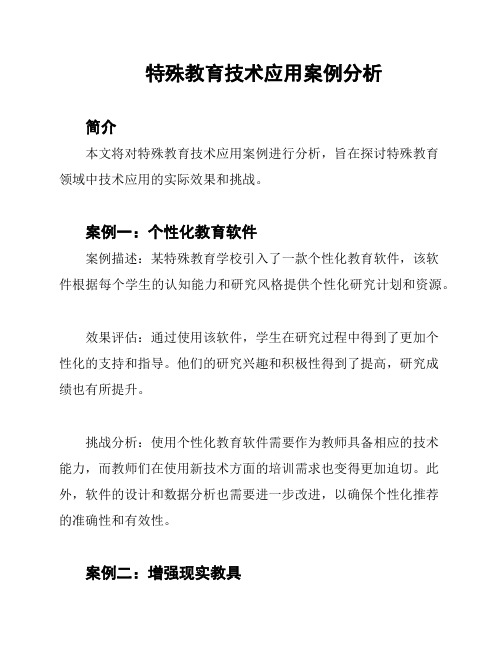 特殊教育技术应用案例分析

简介

本文将对特殊教育技术应用案例进行分析，旨在探讨特殊教育领域中技术应用的实际效果和挑战。

案例一：个性化教育软件

案例描述：某特殊教育学校引入了一款个性化教育软件，该软件根据每个学生的认知能力和研究风格提供个性化研究计划和资源。

效果评估：通过使用该软件，学生在研究过程中得到了更加个性化的支持和指导。他们的研究兴趣和积极性得到了提高，研究成绩也有所提升。

挑战分析：使用个性化教育软件需要作为教师具备相应的技术能力，而教师们在使用新技术方面的培训需求也变得更加迫切。此外，软件的设计和数据分析也需要进一步改进，以确保个性化推荐的准确性和有效性。

案例二：增强现实教具